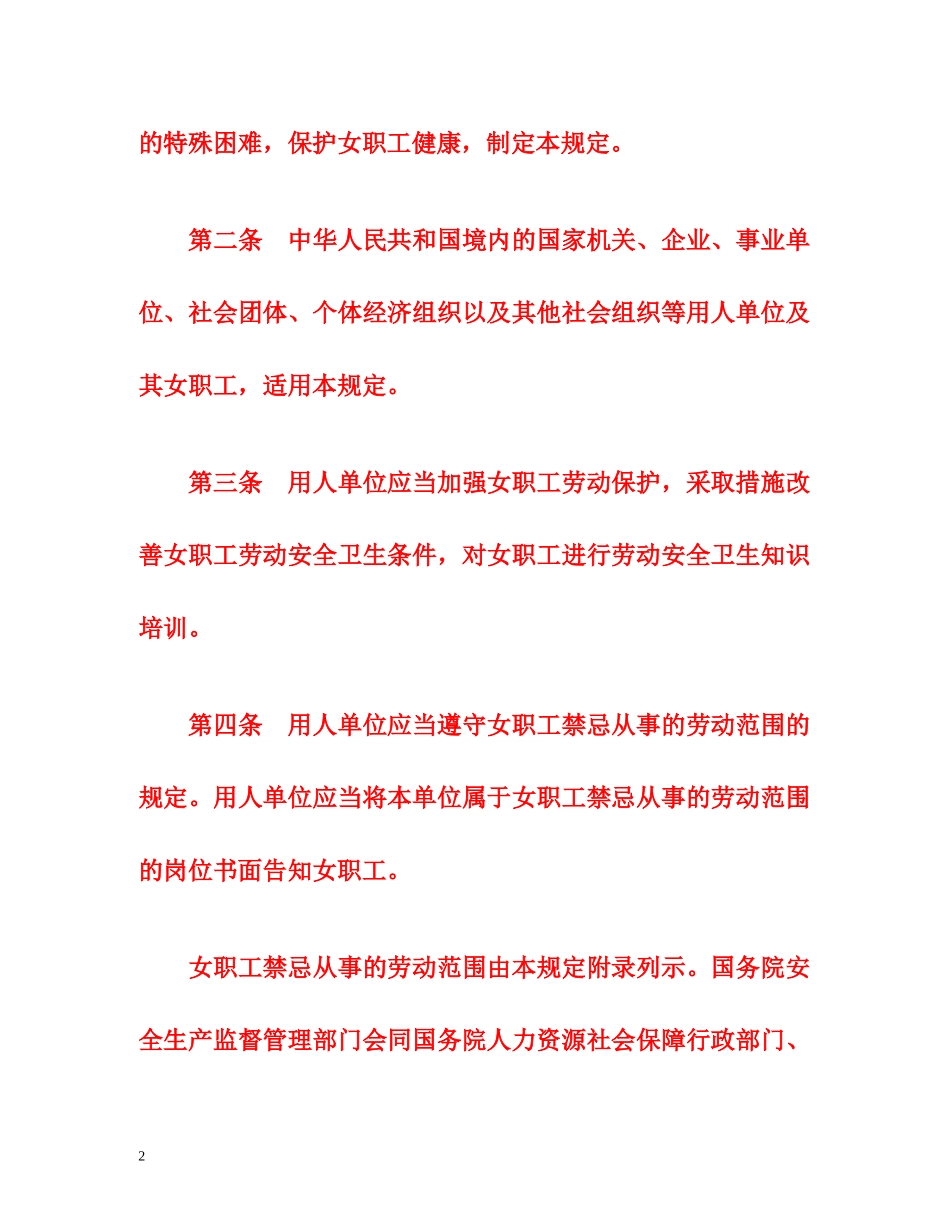 的特殊困难，保护女职工健康，制定本规定。

第二条　中华人民共和国境内的国家机关、企业、事业单位、社会团体、个体经济组织以及其他社会组织等用人单位及其女职工，适用本规定。

第三条　用人单位应当加强女职工劳动保护，采取措施改善女职工劳动安全卫生条件，对女职工进行劳动安全卫生知识培训。

第四条　用人单位应当遵守女职工禁忌从事的劳动范围的规定。用人单位应当将本单位属于女职工禁忌从事的劳动范围的岗位书面告知女职工。

女职工禁忌从事的劳动范围由本规定附录列示。国务院安全生产监督管理部门会同国务院人力资源社会保障行政部门、

2